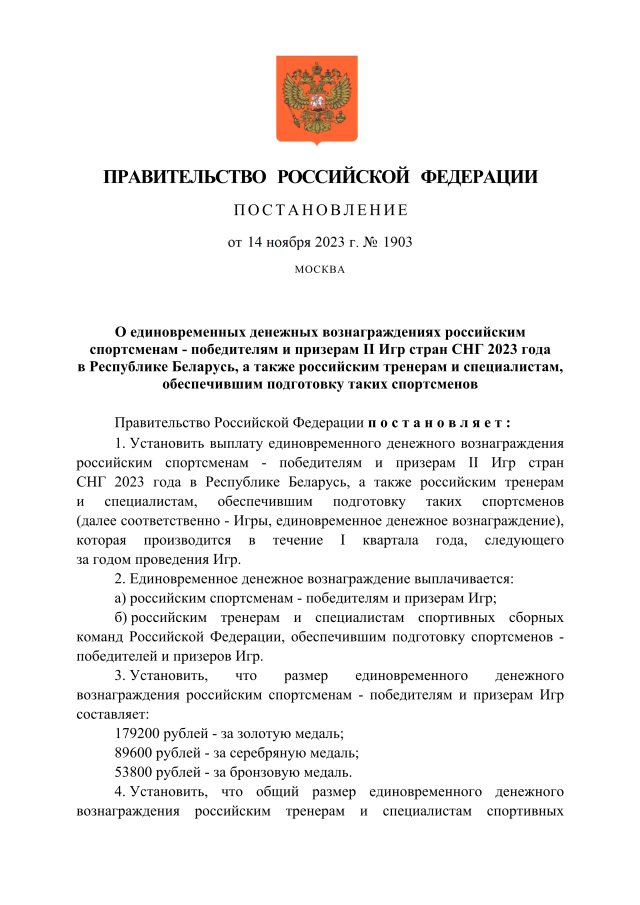 ПРАВИТЕЛЬСТВО РОССИЙСКОЙ ФЕДЕРАЦИИ

ПОСТАНОВЛЕНИЕ

от 14 ноября 2023 г. № 1903

МОСКВА

О единовременных денежных вознаграждениях российским спортсменам - победителям и призерам II Игр стран СНГ 2023 года в Республике Беларусь, а также российским тренерам и специалистам, обеспечившим подготовку таких спортсменов

Правительство Российской Федерации постановляет:

1. Установить выплату единовременного денежного вознаграждения российским спортсменам - победителям и призерам II Игр стран СНГ 2023 года в Республике Беларусь, а также российским тренерам и специалистам, обеспечившим подготовку таких спортсменов (далее соответственно - Игры, единовременное денежное вознаграждение), которая производится в течение I квартала года, следующего за годом проведения Игр.

2. Единовременное денежное вознаграждение выплачивается:

а) российским спортсменам - победителям и призерам Игр;

б) российским тренерам и специалистам спортивных сборных команд Российской Федерации, обеспечившим подготовку спортсменов - победителей и призеров Игр.

3. Установить, что размер единовременного денежного вознаграждения российским спортсменам - победителям и призерам Игр составляет:

179200 рублей - за золотую медаль;

89600 рублей - за серебряную медаль;

53800 рублей - за бронзовую медаль.

4. Установить, что общий размер единовременного денежного вознаграждения российским тренерам и специалистам спортивных